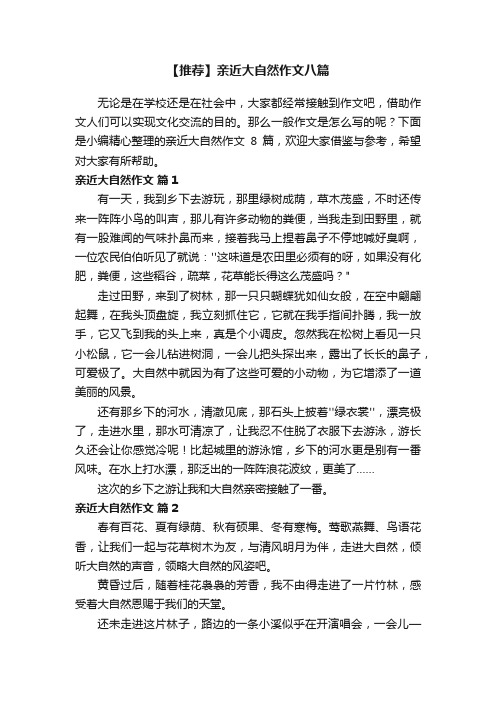 【推荐】亲近大自然作文八篇

无论是在学校还是在社会中，大家都经常接触到作文吧，借助作文人们可以实现文化交流的目的。那么一般作文是怎么写的呢？下面是小编精心整理的亲近大自然作文 8 篇，欢迎大家借鉴与参考，希望对大家有所帮助。

亲近大自然作文 篇1

有一天，我到乡下去游玩，那里绿树成荫，草木茂盛，不时还传来一阵阵小鸟的叫声，那儿有许多动物的粪便，当我走到田野里，就有一股难闻的气味扑鼻而来，接着我马上捏着鼻子不停地喊好臭啊，一位农民伯伯听见了就说："这味道是农田里必须有的呀，如果没有化肥，粪便，这些稻谷，疏菜，花草能长得这么茂盛吗？"

走过田野，来到了树林，那一只只蝴蝶犹如仙女般，在空中翩翩起舞，在我头顶盘旋，我立刻抓住它，它就在我手指间扑腾，我一放手，它又飞到我的头上来，真是个小调皮。忽然我在松树上看见一只小松鼠，它一会儿钻进树洞，一会儿把头探出来，露出了长长的鼻子，可爱极了。大自然中就因为有了这些可爱的小动物，为它增添了一道美丽的风景。

还有那乡下的河水，清澈见底，那石头上披着"绿衣裳"，漂亮极了，走进水里，那水可清凉了，让我忍不住脱了衣服下去游泳，游长久还会让你感觉冷呢！比起城里的游泳馆，乡下的河水更是别有一番风味。在水上打水漂，那泛出的一阵阵浪花波纹，更美了……

这次的乡下之游让我和大自然亲密接触了一番。

亲近大自然作文 篇2

春有百花、夏有绿荫、秋有硕果、冬有寒梅。莺歌燕舞、鸟语花香，让我们一起与花草树木为友，与清风明月为伴，走进大自然，倾听大自然的声音，领略大自然的风姿吧。

黄昏过后，随着桂花袅袅的芳香，我不由得走进了一片竹林，感受着大自然恩赐于我们的天堂。

还未走进这片林子，路边的一条小溪似乎在开演唱会，一会儿一